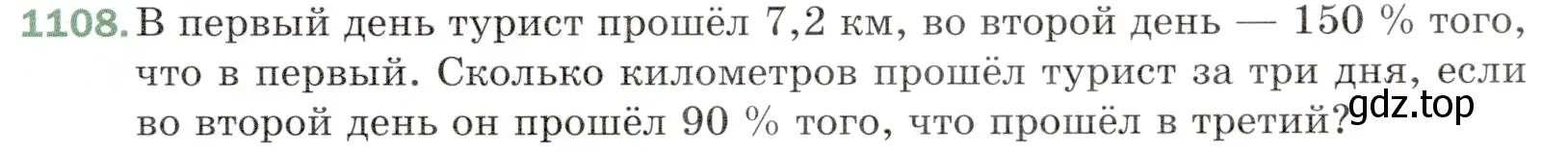 1108. В первый день турист прошёл 7,2 км, во второй день — 150 % того, что в первый. Сколько километров прошёл турист за три дня, если во второй день он прошёл 90 % того, что прошёл в третий?

gdz.top